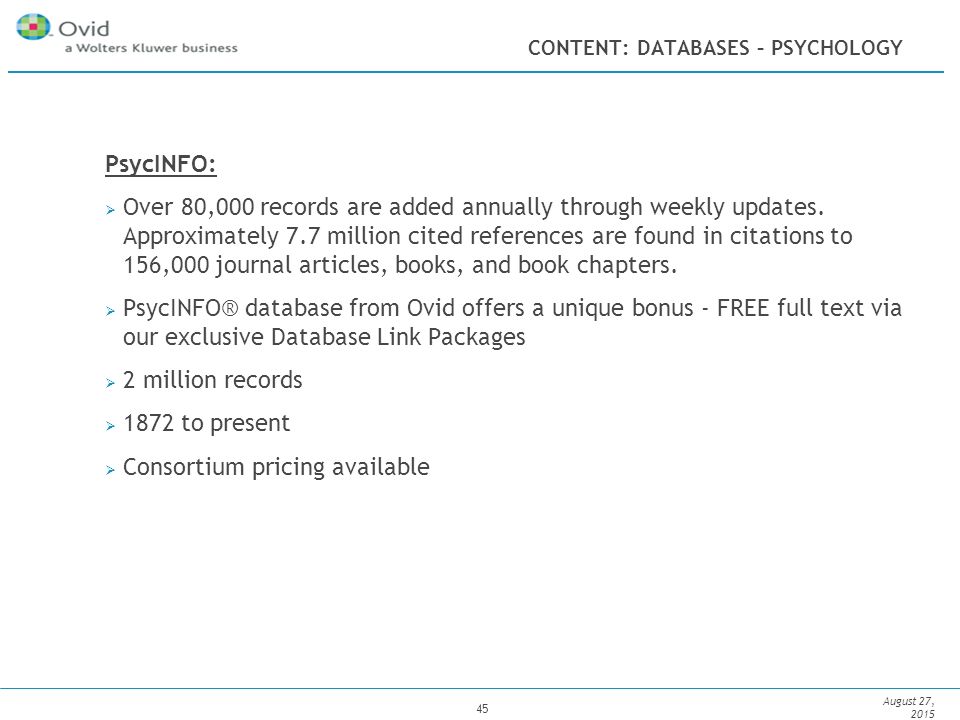 Ovid
a Wolters Kluwer business

CONTENT: DATABASES – PSYCHOLOGY

PsycINFO:

➢ Over 80,000 records are added annually through weekly updates. Approximately 7.7 million cited references are found in citations to 156,000 journal articles, books, and book chapters.

➢ PsycINFO® database from Ovid offers a unique bonus - FREE full text via our exclusive Database Link Packages

➢ 2 million records

➢ 1872 to present

➢ Consortium pricing available

45

August 27, 2015